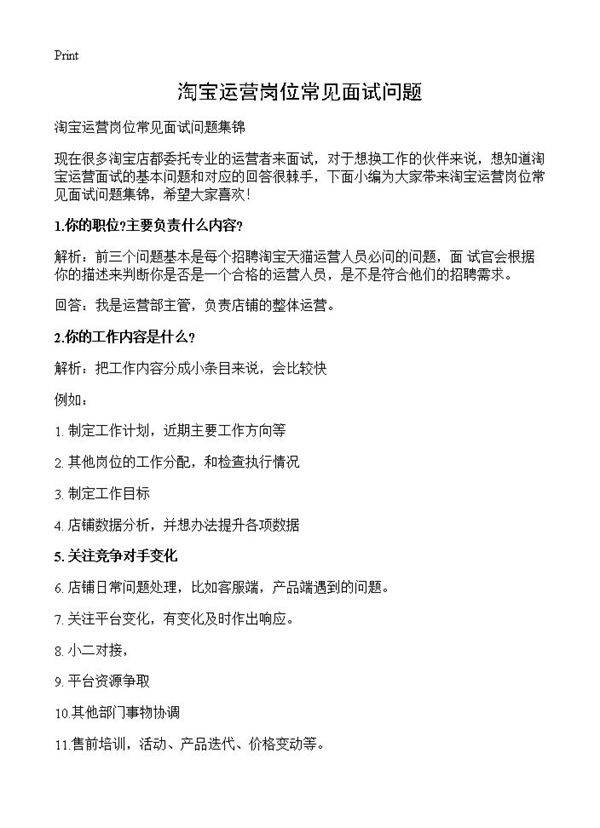 Print

淘宝运营岗位常见面试问题

淘宝运营岗位常见面试问题集锦

现在很多淘宝店都委托专业的运营者来面试，对于想换工作的伙伴来说，想知道淘宝运营面试的基本问题和对应的回答很棘手，下面小编为大家带来淘宝运营岗位常见面试问题集锦，希望大家喜欢！

1.你的职位?主要负责什么内容?

解析：前三个问题基本是每个招聘淘宝天猫运营人员必问的问题，面 试官会根据你的描述来判断你是否是一个合格的运营人员，是不是符合他们的招聘需求。

回答：我是运营部主管，负责店铺的整体运营。

2.你的工作内容是什么？

解析：把工作内容分成小条目来说，会比较快

例如：

1. 制定工作计划，近期主要工作方向等

2. 其他岗位的工作分配，和检查执行情况

3. 制定工作目标

4. 店铺数据分析，并想办法提升各项数据

5. 关注竞争对手变化

6. 店铺日常问题处理，比如客服端，产品端遇到的问题。

7. 关注平台变化，有变化及时作出响应。

8. 小二对接，

9. 平台资源争取

10.其他部门事物协调

11.售前培训，活动、产品迭代、价格变动等。